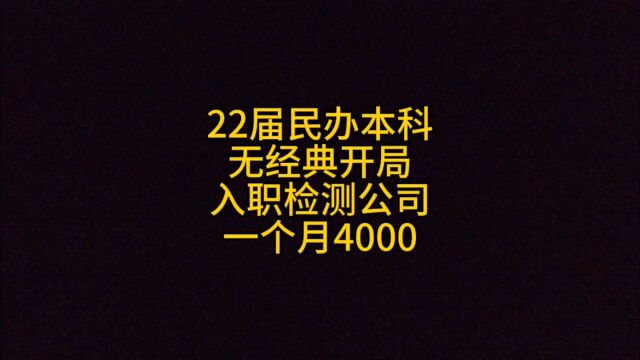 22届民办本科
无经典开局
入职检测公司
一个月4000